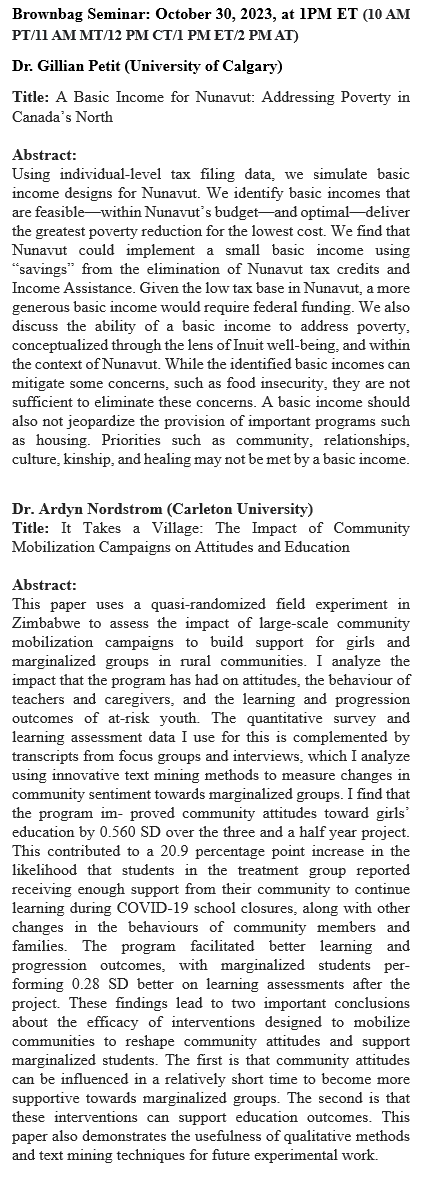 Brownbag Seminar: October 30, 2023, at 1PM ET (10 AM PT/11 AM MT/12 PM CT/1 PM ET/2 PM AT)

Dr. Gillian Petit (University of Calgary)

Title: A Basic Income for Nunavut: Addressing Poverty in Canada's North

Abstract:
Using individual-level tax filing data, we simulate basic income designs for Nunavut. We identify basic incomes that are feasible—within Nunavut's budget—and optimal—deliver the greatest poverty reduction for the lowest cost. We find that Nunavut could implement a small basic income using "savings" from the elimination of Nunavut tax credits and Income Assistance. Given the low tax base in Nunavut, a more generous basic income would require federal funding. We also discuss the ability of a basic income to address poverty, conceptualized through the lens of Inuit well-being, and within the context of Nunavut. While the identified basic incomes can mitigate some concerns, such as food insecurity, they are not sufficient to eliminate these concerns. A basic income should also not jeopardize the provision of important programs such as housing. Priorities such as community, relationships, culture, kinship, and healing may not be met by a basic income.

Dr. Ardyn Nordstrom (Carleton University)
Title: It Takes a Village: The Impact of Community Mobilization Campaigns on Attitudes and Education

Abstract:
This paper uses a quasi-randomized field experiment in Zimbabwe to assess the impact of large-scale community mobilization campaigns to build support for girls and marginalized groups in rural communities. I analyze the impact that the program has had on attitudes, the behaviour of teachers and caregivers, and the learning and progression outcomes of at-risk youth. The quantitative survey and learning assessment data I use for this is complemented by transcripts from focus groups and interviews, which I analyze using innovative text mining methods to measure changes in community sentiment towards marginalized groups. I find that the program im- proved community attitudes toward girls' education by 0.560 SD over the three and a half year project. This contributed to a 20.9 percentage point increase in the likelihood that students in the treatment group reported receiving enough support from their community to continue learning during COVID-19 school closures, along with other changes in the behaviours of community members and families. The program facilitated better learning and progression outcomes, with marginalized students performing 0.28 SD better on learning assessments after the project. These findings lead to two important conclusions about the efficacy of interventions designed to mobilize communities to reshape community attitudes and support marginalized students. The first is that community attitudes can be influenced in a relatively short time to become more supportive towards marginalized groups. The second is that these interventions can support education outcomes. This paper also demonstrates the usefulness of qualitative methods and text mining techniques for future experimental work.